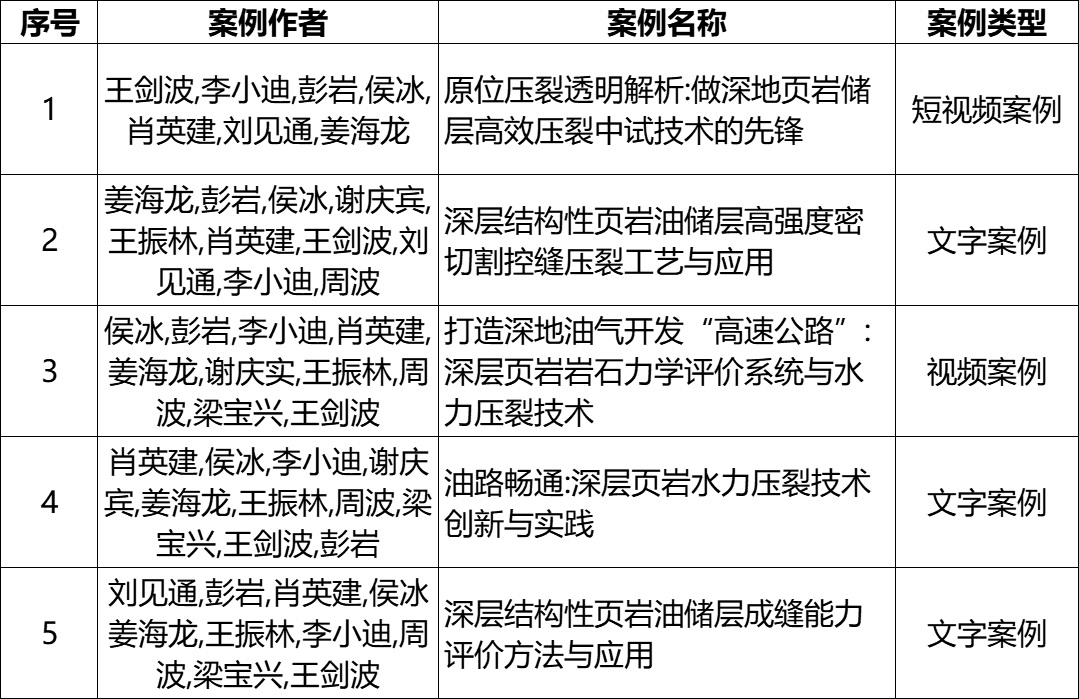 | 序号 | 案例作者 | 案例名称 | 案例类型 |
|---|---|---|---|
| 1 | 王剑波,李小迪,彭岩,侯冰,肖英建,刘见通,姜海龙 | 原位压裂透明解析:做深地页岩储层高效压裂中试技术的先锋 | 短视频案例 |
| 2 | 姜海龙,彭岩,侯冰,谢庆宾,王振林,肖英建,王剑波,刘见通,李小迪,周波 | 深层结构性页岩油储层高强度密切割控缝压裂工艺与应用 | 文字案例 |
| 3 | 侯冰,彭岩,李小迪,肖英建,姜海龙,谢庆实,王振林,周波,梁宝兴,王剑波 | 打造深地油气开发“高速公路”:深层页岩岩石力学评价系统与水力压裂技术 | 视频案例 |
| 4 | 肖英建,侯冰,李小迪,谢庆宾,姜海龙,王振林,周波,梁宝兴,王剑波,彭岩 | 油路畅通:深层页岩水力压裂技术创新与实践 | 文字案例 |
| 5 | 刘见通,彭岩,肖英建,侯冰姜海龙,王振林,李小迪,周波,梁宝兴,王剑波 | 深层结构性页岩油储层成缝能力评价方法与应用 | 文字案例 |